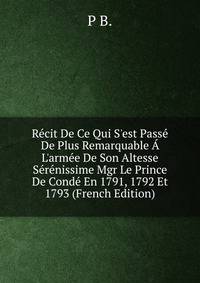 P B.

Récit De Ce Qui S'est Passé De Plus Remarquable Á L'armée De Son Altesse Sérénissime Mgr Le Prince De Condé En 1791, 1792 Et 1793 (French Edition)